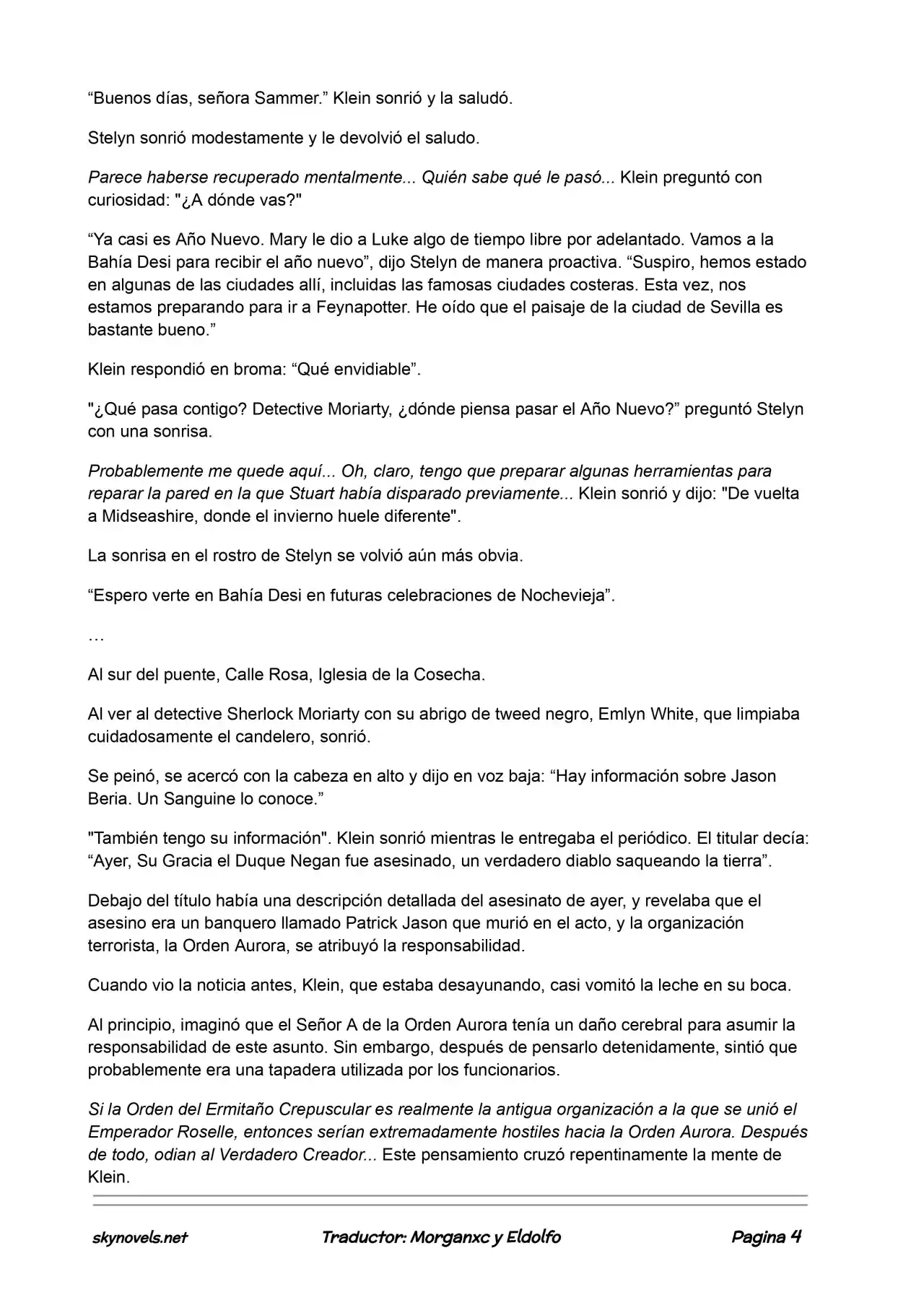 "Buenos días, señora Sammer." Klein sonrió y la saludó.

Stelyn sonrió modestamente y le devolvió el saludo.

Parece haberse recuperado mentalmente... Quién sabe qué le pasó... Klein preguntó con curiosidad: "¿A dónde vas?"

"Ya casi es Año Nuevo. Mary le dio a Luke algo de tiempo libre por adelantado. Vamos a la Bahía Desi para recibir el año nuevo", dijo Stelyn de manera proactiva. "Suspiro, hemos estado en algunas de las ciudades allí, incluidas las famosas ciudades costeras. Esta vez, nos estamos preparando para ir a Feynapotter. He oído que el paisaje de la ciudad de Sevilla es bastante bueno."

Klein respondió en broma: "Qué envidiable".

"¿Qué pasa contigo? Detective Moriarty, ¿dónde piensa pasar el Año Nuevo?" preguntó Stelyn con una sonrisa.

Probablemente me quede aquí... Oh, claro, tengo que preparar algunas herramientas para reparar la pared en la que Stuart había disparado previamente... Klein sonrió y dijo: "De vuelta a Midseashire, donde el invierno huele diferente".

La sonrisa en el rostro de Stelyn se volvió aún más obvia.

"Espero verte en Bahía Desi en futuras celebraciones de Nochevieja".

…

Al sur del puente, Calle Rosa, Iglesia de la Cosecha.

Al ver al detective Sherlock Moriarty con su abrigo de tweed negro, Emlyn White, que limpiaba cuidadosamente el candelero, sonrió.

Se peinó, se acercó con la cabeza en alto y dijo en voz baja: "Hay información sobre Jason Beria. Un Sanguine lo conoce."

"También tengo su información". Klein sonrió mientras le entregaba el periódico. El titular decía: "Ayer, Su Gracia el Duque Negan fue asesinado, un verdadero diablo saqueando la tierra".

Debajo del título había una descripción detallada del asesinato de ayer, y revelaba que el asesino era un banquero llamado Patrick Jason que murió en el acto, y la organización terrorista, la Orden Aurora, se atribuyó la responsabilidad.

Cuando vio la noticia antes, Klein, que estaba desayunando, casi vomitó la leche en su boca.

Al principio, imaginó que el Señor A de la Orden Aurora tenía un daño cerebral para asumir la responsabilidad de este asunto. Sin embargo, después de pensarlo detenidamente, sintió que probablemente era una tapadera utilizada por los funcionarios.

Si la Orden del Ermitaño Crepuscular es realmente la antigua organización a la que se unió el Emperador Roselle, entonces serían extremadamente hostiles hacia la Orden Aurora. Después de todo, odian al Verdadero Creador... Este pensamiento cruzó repentinamente la mente de Klein.

skynovels.net Traductor: Morganxc y Eldolfo Pagina 4